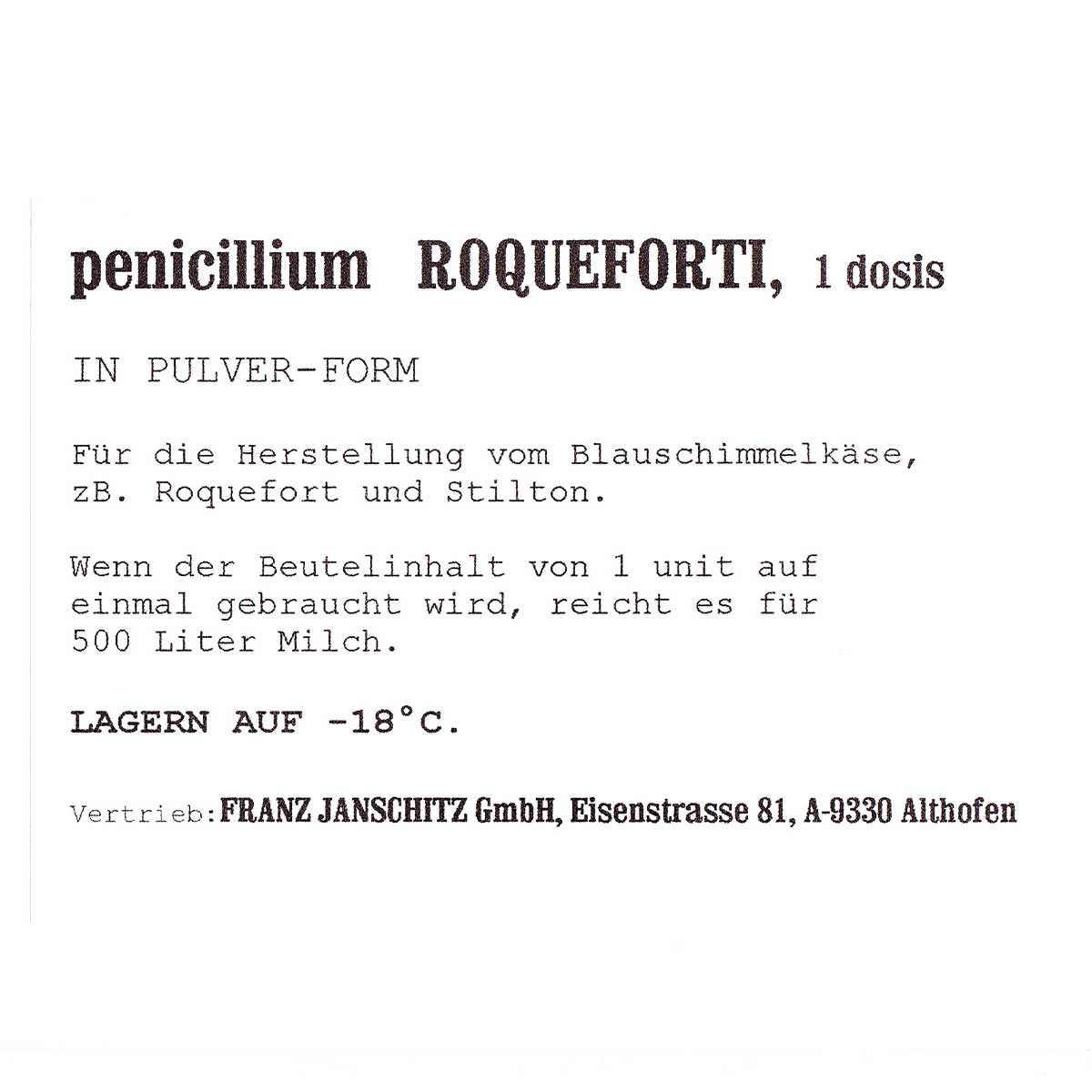 penicillium ROQUEFORTI, 1 dosis

IN PULVER-FORM

Für die Herstellung vom Blauschimmelkäse, zB. Roquefort und Stilton.

Wenn der Beutelinhalt von 1 unit auf einmal gebraucht wird, reicht es für 500 Liter Milch.

LAGERN AUF -18°C.

Vertrieb: FRANZ JANSCHITZ GmbH, Eisenstrasse 81, A-9330 Althofen